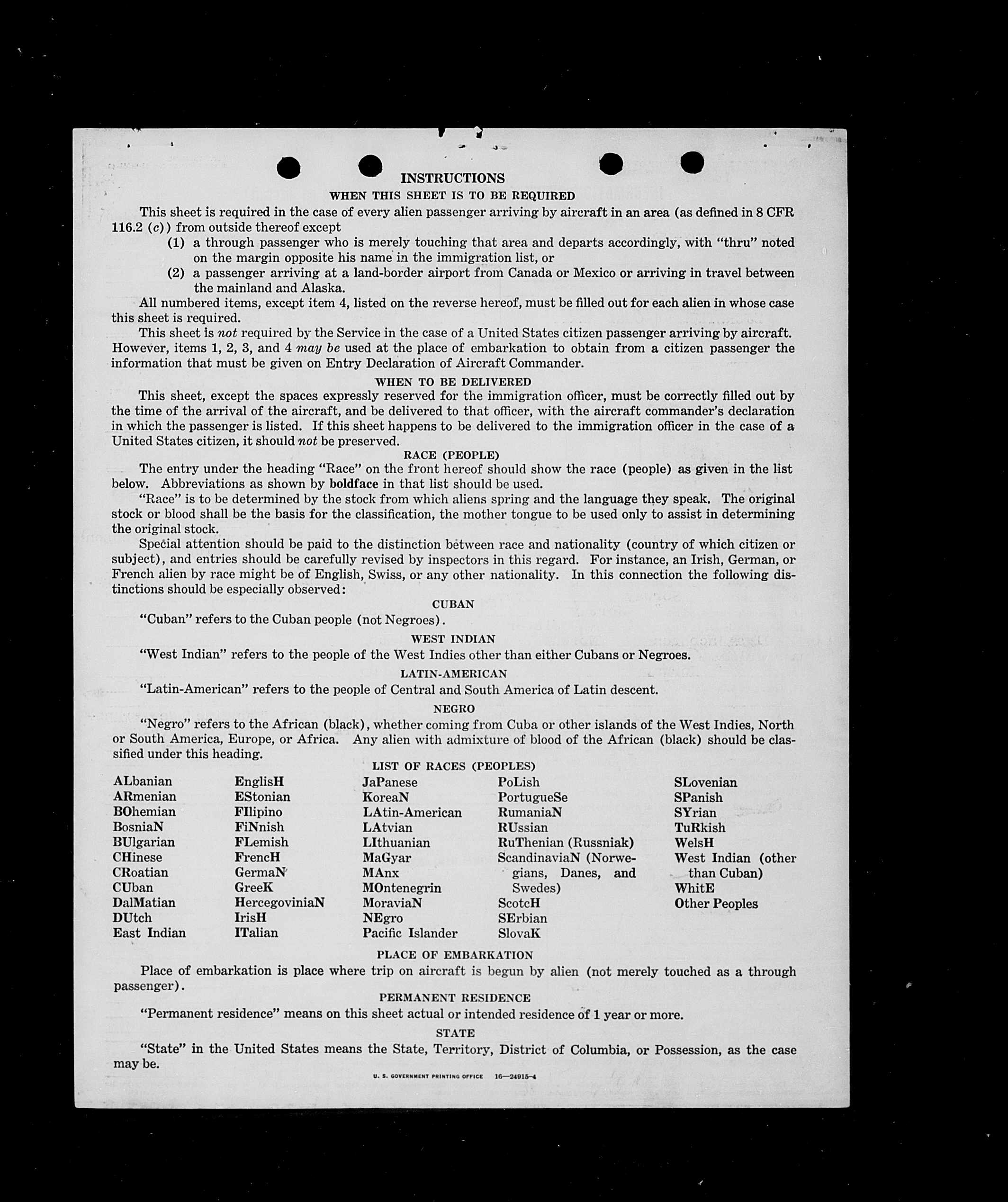 INSTRUCTIONS

WHEN THIS SHEET IS TO BE REQUIRED

This sheet is required in the case of every alien passenger arriving by aircraft in an area (as defined in 8 CFR 116.2 (c)) from outside thereof except

(1) a through passenger who is merely touching that area and departs accordingly, with "thru" noted on the margin opposite his name in the immigration list, or

(2) a passenger arriving at a land-border airport from Canada or Mexico or arriving in travel between the mainland and Alaska.

All numbered items, except item 4, listed on the reverse hereof, must be filled out for each alien in whose case this sheet is required.

This sheet is not required by the Service in the case of a United States citizen passenger arriving by aircraft. However, items 1, 2, 3, and 4 may be used at the place of embarkation to obtain from a citizen passenger the information that must be given on Entry Declaration of Aircraft Commander.

WHEN TO BE DELIVERED

This sheet, except the spaces expressly reserved for the immigration officer, must be correctly filled out by the time of the arrival of the aircraft, and be delivered to that officer, with the aircraft commander's declaration in which the passenger is listed. If this sheet happens to be delivered to the immigration officer in the case of a United States citizen, it should not be preserved.

RACE (PEOPLE)

The entry under the heading "Race" on the front hereof should show the race (people) as given in the list below. Abbreviations as shown by boldface in that list should be used.

"Race" is to be determined by the stock from which aliens spring and the language they speak. The original stock or blood shall be the basis for the classification, the mother tongue to be used only to assist in determining the original stock.

Special attention should be paid to the distinction between race and nationality (country of which citizen or subject), and entries should be carefully revised by inspectors in this regard. For instance, an Irish, German, or French alien by race might be of English, Swiss, or any other nationality. In this connection the following distinctions should be especially observed:

CUBAN

"Cuban" refers to the Cuban people (not Negroes).

WEST INDIAN

"West Indian" refers to the people of the West Indies other than either Cubans or Negroes.

LATIN-AMERICAN

"Latin-American" refers to the people of Central and South America of Latin descent.

NEGRO

"Negro" refers to the African (black), whether coming from Cuba or other islands of the West Indies, North or South America, Europe, or Africa. Any alien with admixture of blood of the African (black) should be classified under this heading.

LIST OF RACES (PEOPLES)

ALbanian
ARmenian
BOhemian
BosniaN
BUlgarian
CHinese
CRoatian
CUban
DalMatian
DUtch
East Indian

EnglisH
EStonian
FIlipino
FiNnish
FLemish
FrencH
GermaN
GreeK
HercegoviniaN
IrisH
ITalian

JaPanese
KoreaN
LAtin-American
LAtvian
LIthuanian
MaGyar
MAnx
MOntenegrin
MoraviaN
NEgro
Pacific Islander

PoLish
PortugueSe
RumaniaN
RUssian
RuThenian (Russniak)
ScandinaviaN (Norwegians, Danes, and Swedes)
ScotcH
SErbian
SlovaK

SLovenian
SPanish
SYrian
TuRkish
WelsH
West Indian (other than Cuban)
WhitE
Other Peoples

PLACE OF EMBARKATION

Place of embarkation is place where trip on aircraft is begun by alien (not merely touched as a through passenger).

PERMANENT RESIDENCE

"Permanent residence" means on this sheet actual or intended residence of 1 year or more.

STATE

"State" in the United States means the State, Territory, District of Columbia, or Possession, as the case may be.

U. S. GOVERNMENT PRINTING OFFICE 16—24915-4